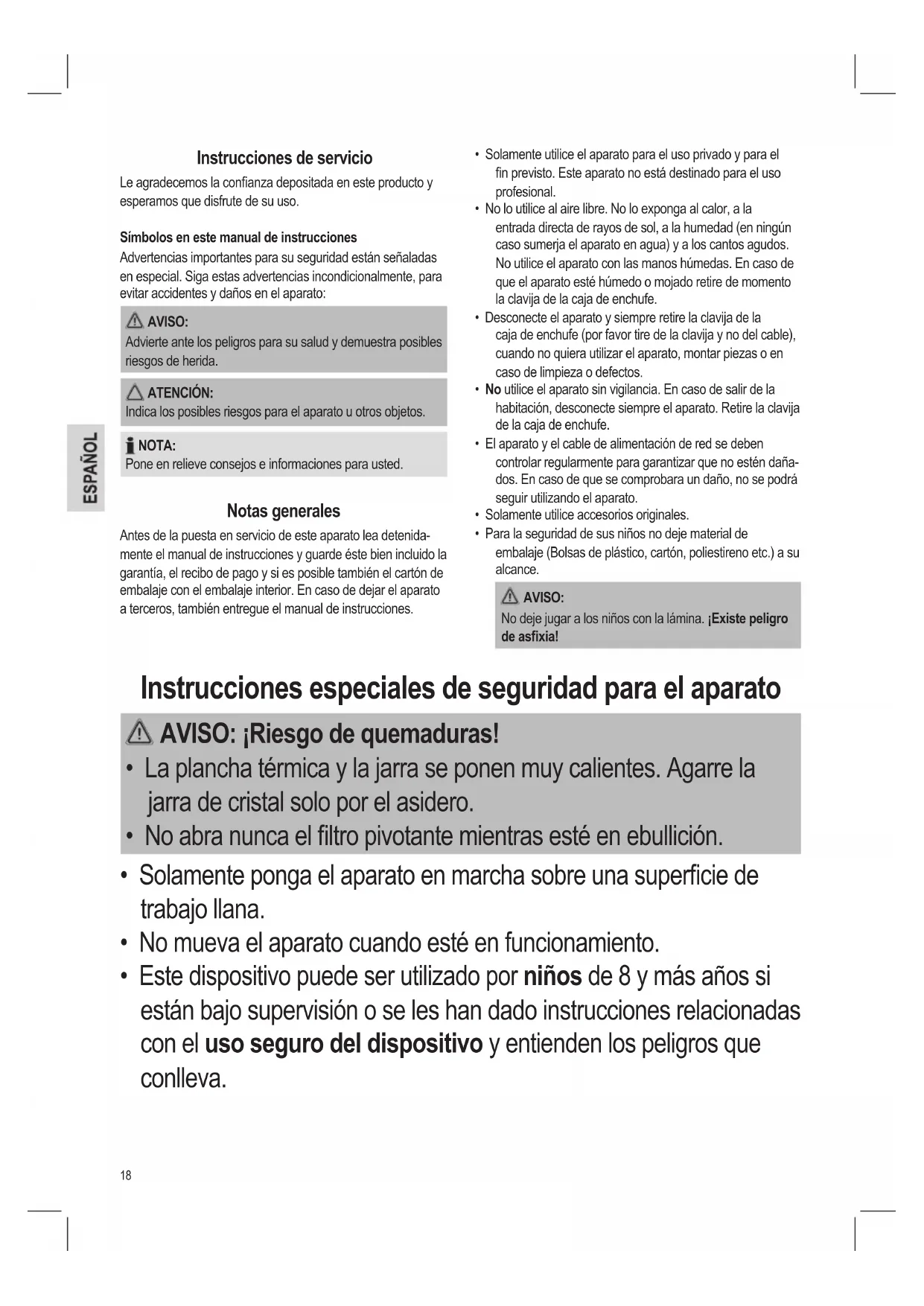 ESPAÑOL

Instrucciones de servicio

Le agradecemos la confianza depositada en este producto y esperamos que disfrute de su uso.

Símbolos en este manual de instrucciones

Advertencias importantes para su seguridad están señaladas en especial. Siga estas advertencias incondicionalmente, para evitar accidentes y daños en el aparato:

AVISO:
Advierte ante los peligros para su salud y demuestra posibles riesgos de herida.

ATENCIÓN:
Indica los posibles riesgos para el aparato u otros objetos.

NOTA:
Pone en relieve consejos e informaciones para usted.

Notas generales

Antes de la puesta en servicio de este aparato lea detenidamente el manual de instrucciones y guarde éste bien incluido la garantía, el recibo de pago y si es posible también el cartón de embalaje con el embalaje interior. En caso de dejar el aparato a terceros, también entregue el manual de instrucciones.

• Solamente utilice el aparato para el uso privado y para el fin previsto. Este aparato no está destinado para el uso profesional.
• No lo utilice al aire libre. No lo exponga al calor, a la entrada directa de rayos de sol, a la humedad (en ningún caso sumerja el aparato en agua) y a los cantos agudos. No utilice el aparato con las manos húmedas. En caso de que el aparato esté húmedo o mojado retire de momento la clavija de la caja de enchufe.
• Desconecte el aparato y siempre retire la clavija de la caja de enchufe (por favor tire de la clavija y no del cable), cuando no quiera utilizar el aparato, montar piezas o en caso de limpieza o defectos.
• No utilice el aparato sin vigilancia. En caso de salir de la habitación, desconecte siempre el aparato. Retire la clavija de la caja de enchufe.
• El aparato y el cable de alimentación de red se deben controlar regularmente para garantizar que no estén dañados. En caso de que se comprobara un daño, no se podrá seguir utilizando el aparato.
• Solamente utilice accesorios originales.
• Para la seguridad de sus niños no deje material de embalaje (Bolsas de plástico, cartón, poliestireno etc.) a su alcance.

AVISO:
No deje jugar a los niños con la lámina. ¡Existe peligro de asfixia!

Instrucciones especiales de seguridad para el aparato

AVISO: ¡Riesgo de quemaduras!
• La plancha térmica y la jarra se ponen muy calientes. Agarre la jarra de cristal solo por el asidero.
• No abra nunca el filtro pivotante mientras esté en ebullición.

• Solamente ponga el aparato en marcha sobre una superficie de trabajo llana.
• No mueva el aparato cuando esté en funcionamiento.
• Este dispositivo puede ser utilizado por niños de 8 y más años si están bajo supervisión o se les han dado instrucciones relacionadas con el uso seguro del dispositivo y entienden los peligros que conlleva.

18